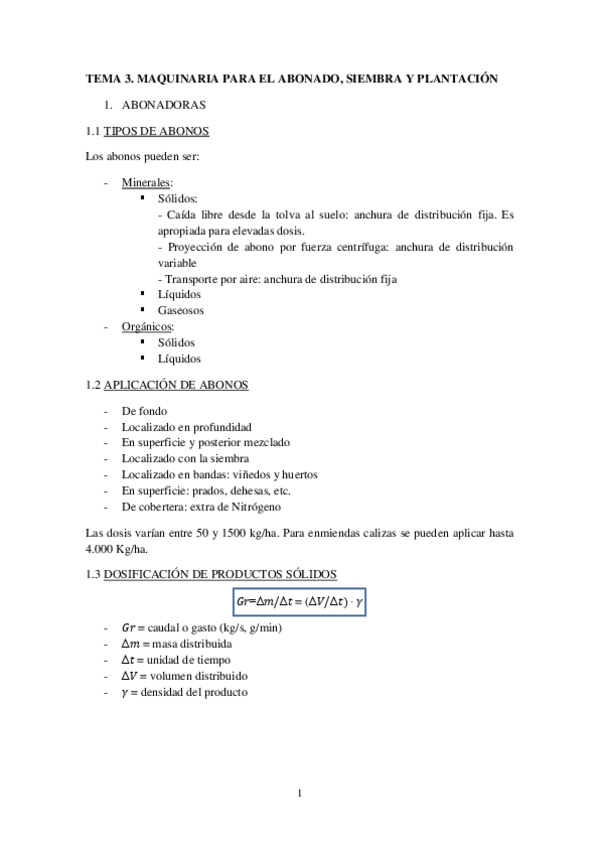 TEMA 3. MAQUINARIA PARA EL ABONADO, SIEMBRA Y PLANTACIÓN

1. ABONADORAS

1.1 TIPOS DE ABONOS

Los abonos pueden ser:

- Minerales:
  ▪ Sólidos:
  - Caída libre desde la tolva al suelo: anchura de distribución fija. Es apropiada para elevadas dosis.
  - Proyección de abono por fuerza centrífuga: anchura de distribución variable
  - Transporte por aire: anchura de distribución fija
  ▪ Líquidos
  ▪ Gaseosos
- Orgánicos:
  ▪ Sólidos
  ▪ Líquidos

1.2 APLICACIÓN DE ABONOS

- De fondo
- Localizado en profundidad
- En superficie y posterior mezclado
- Localizado con la siembra
- Localizado en bandas: viñedos y huertos
- En superficie: prados, dehesas, etc.
- De cobertera: extra de Nitrógeno

Las dosis varían entre 50 y 1500 kg/ha. Para enmiendas calizas se pueden aplicar hasta 4.000 Kg/ha.

1.3 DOSIFICACIÓN DE PRODUCTOS SÓLIDOS

$Gr = \Delta m/\Delta t = (\Delta V/\Delta t) \cdot \gamma$

- $Gr$ = caudal o gasto (kg/s, g/min)
- $\Delta m$ = masa distribuida
- $\Delta t$ = unidad de tiempo
- $\Delta V$ = volumen distribuido
- $\gamma$ = densidad del producto

1